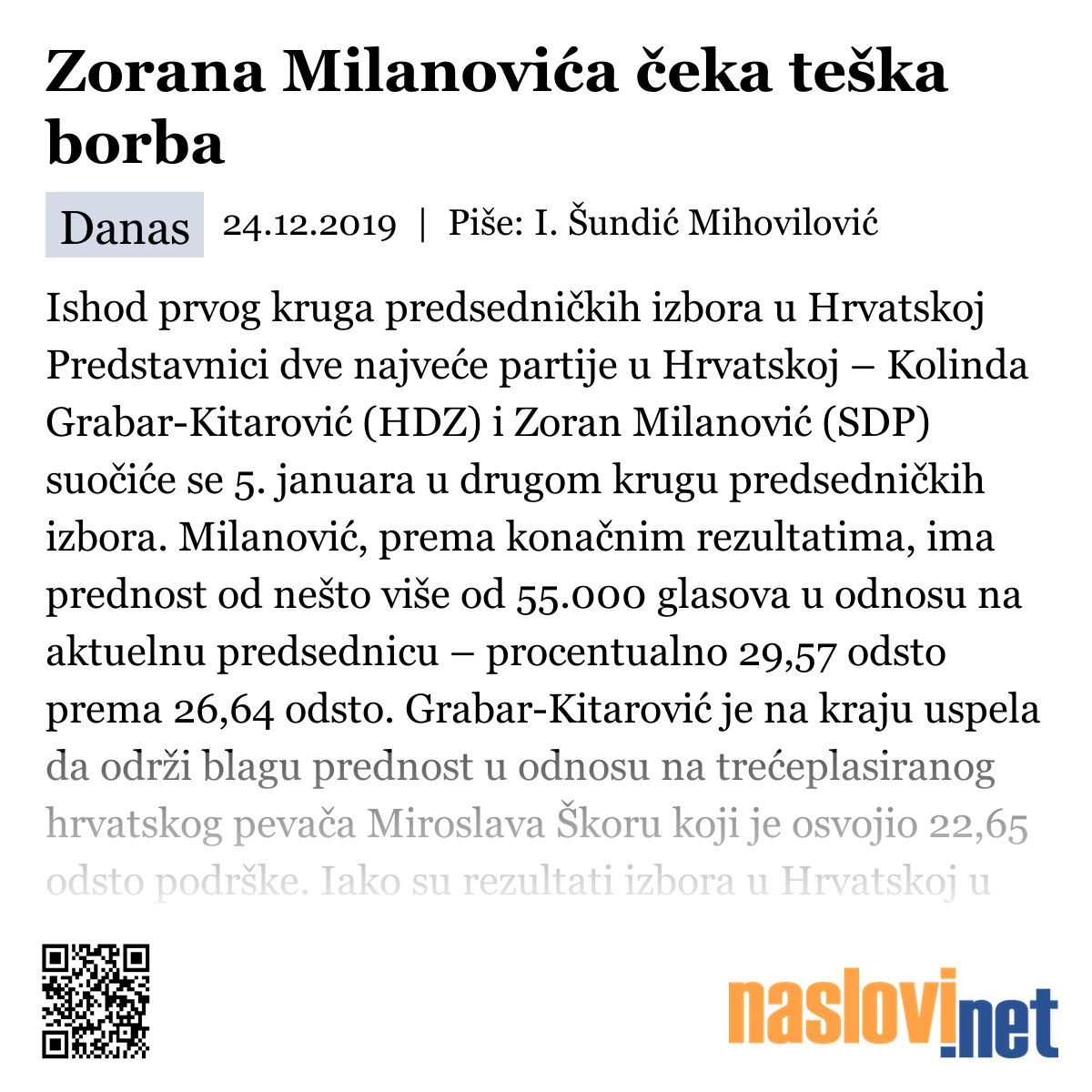 Zorana Milanovića čeka teška borba

Danas 24.12.2019 | Piše: I. Šundić Mihovilović

Ishod prvog kruga predsedničkih izbora u Hrvatskoj Predstavnici dve najveće partije u Hrvatskoj – Kolinda Grabar-Kitarović (HDZ) i Zoran Milanović (SDP) suočiće se 5. januara u drugom krugu predsedničkih izbora. Milanović, prema konačnim rezultatima, ima prednost od nešto više od 55.000 glasova u odnosu na aktuelnu predsednicu – procentualno 29,57 odsto prema 26,64 odsto. Grabar-Kitarović je na kraju uspela da održi blagu prednost u odnosu na trećeplasiranog hrvatskog pevača Miroslava Škoru koji je osvojio 22,65 odsto podrške. Iako su rezultati izbora u Hrvatskoj u

naslovi.net